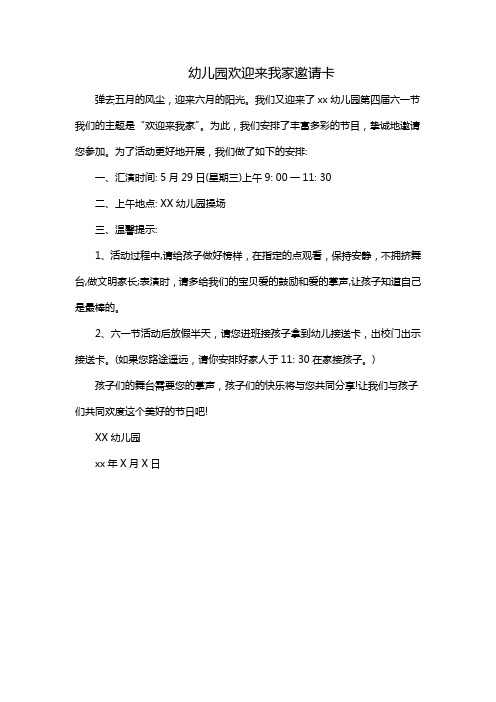 幼儿园欢迎来我家邀请卡

弹去五月的风尘，迎来六月的阳光。我们又迎来了 xx 幼儿园第四届六一节我们的主题是“欢迎来我家”。为此，我们安排了丰富多彩的节目，挚诚地邀请您参加。为了活动更好地开展，我们做了如下的安排:

一、汇演时间: 5 月 29 日(星期三)上午 9: 00 — 11: 30

二、上午地点: XX 幼儿园操场

三、温馨提示:

1、活动过程中,请给孩子做好榜样，在指定的点观看，保持安静，不拥挤舞台;做文明家长;表演时，请多给我们的宝贝爱的鼓励和爱的掌声,让孩子知道自己是最棒的。

2、六一节活动后放假半天，请您进班接孩子拿到幼儿接送卡，出校门出示接送卡。(如果您路途遥远，请你安排好家人于 11: 30 在家接孩子。)

孩子们的舞台需要您的掌声，孩子们的快乐将与您共同分享!让我们与孩子们共同欢度这个美好的节日吧!

XX 幼儿园

xx 年 X 月 X 日